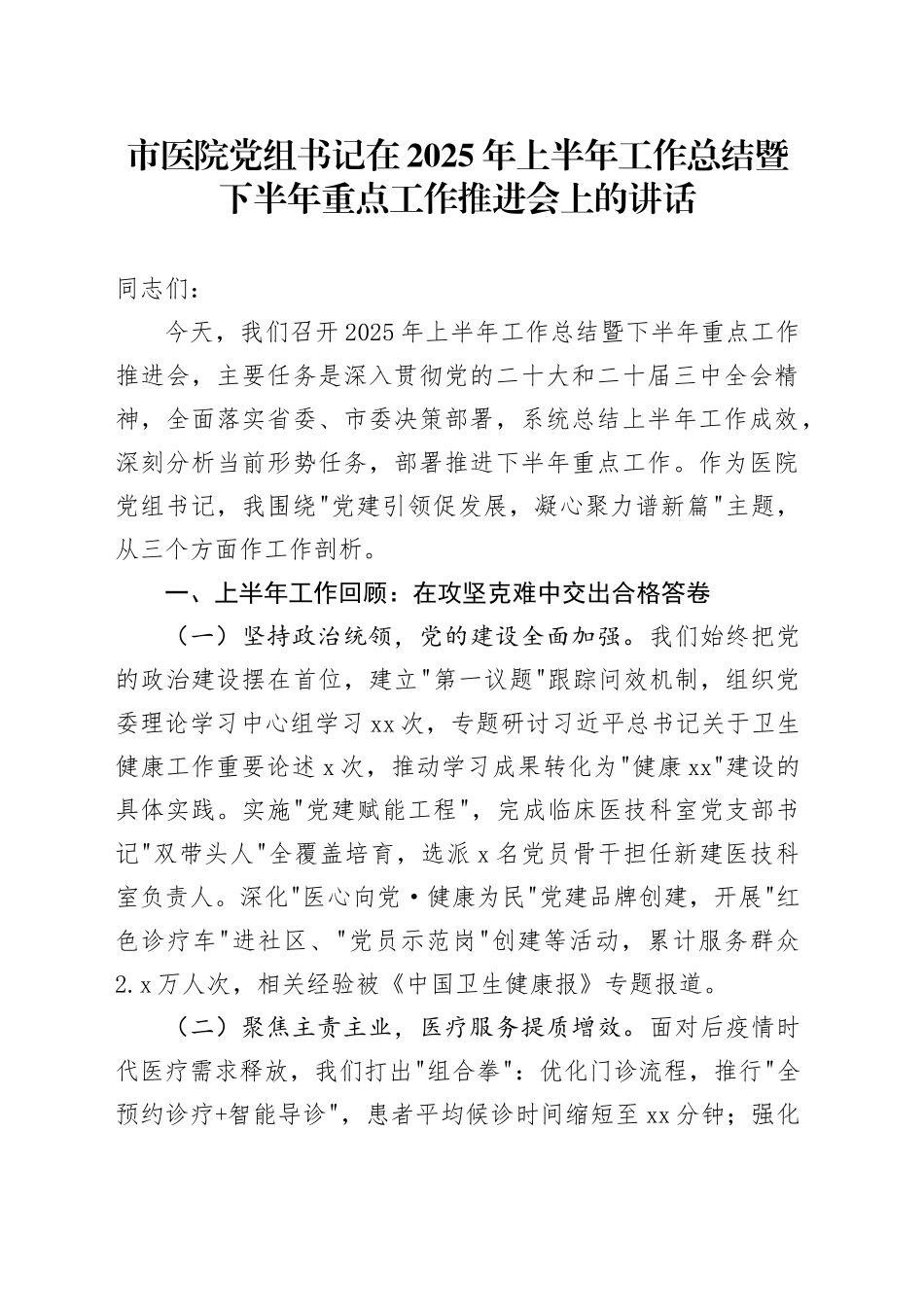 市医院党组书记在2025年上半年工作总结暨下半年重点工作推进会上的讲话

同志们：

今天，我们召开2025年上半年工作总结暨下半年重点工作推进会，主要任务是深入贯彻党的二十大和二十届三中全会精神，全面落实省委、市委决策部署，系统总结上半年工作成效，深刻分析当前形势任务，部署推进下半年重点工作。作为医院党组书记，我围绕"党建引领促发展，凝心聚力谱新篇"主题，从三个方面作工作剖析。

一、上半年工作回顾：在攻坚克难中交出合格答卷

（一）坚持政治统领，党的建设全面加强。我们始终把党的政治建设摆在首位，建立"第一议题"跟踪问效机制，组织党委理论学习中心组学习xx次，专题研讨习近平总书记关于卫生健康工作重要论述x次，推动学习成果转化为"健康xx"建设的具体实践。实施"党建赋能工程"，完成临床医技科室党支部书记"双带头人"全覆盖培育，选派x名党员骨干担任新建医技科室负责人。深化"医心向党·健康为民"党建品牌创建，开展"红色诊疗车"进社区、"党员示范岗"创建等活动，累计服务群众2.x万人次，相关经验被《中国卫生健康报》专题报道。

（二）聚焦主责主业，医疗服务提质增效。面对后疫情时代医疗需求释放，我们打出"组合拳"：优化门诊流程，推行"全预约诊疗+智能导诊"，患者平均候诊时间缩短至xx分钟；强化